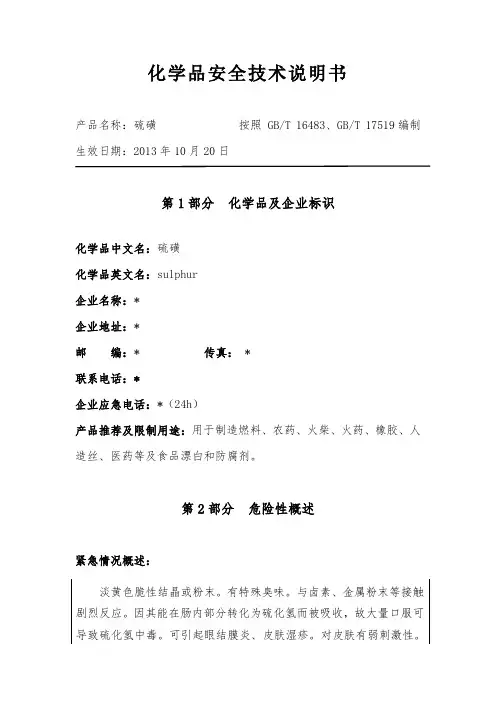 化学品安全技术说明书

产品名称：硫磺　　　　　　　按照 GB/T 16483、GB/T 17519 编制

生效日期：2013 年 10 月 20 日

第 1 部分　化学品及企业标识

化学品中文名：硫磺

化学品英文名：sulphur

企业名称：*

企业地址：*

邮　　编：*　　　　　传真：*

联系电话：*

企业应急电话：*（24h）

产品推荐及限制用途：用于制造燃料、农药、火柴、火药、橡胶、人造丝、医药等及食品漂白和防腐剂。

第 2 部分　危险性概述

紧急情况概述：

淡黄色脆性结晶或粉末。有特殊臭味。与卤素、金属粉末等接触剧烈反应。因其能在肠内部分转化为硫化氢而被吸收，故大量口服可导致硫化氢中毒。可引起眼结膜炎、皮肤湿疹。对皮肤有弱刺激性。